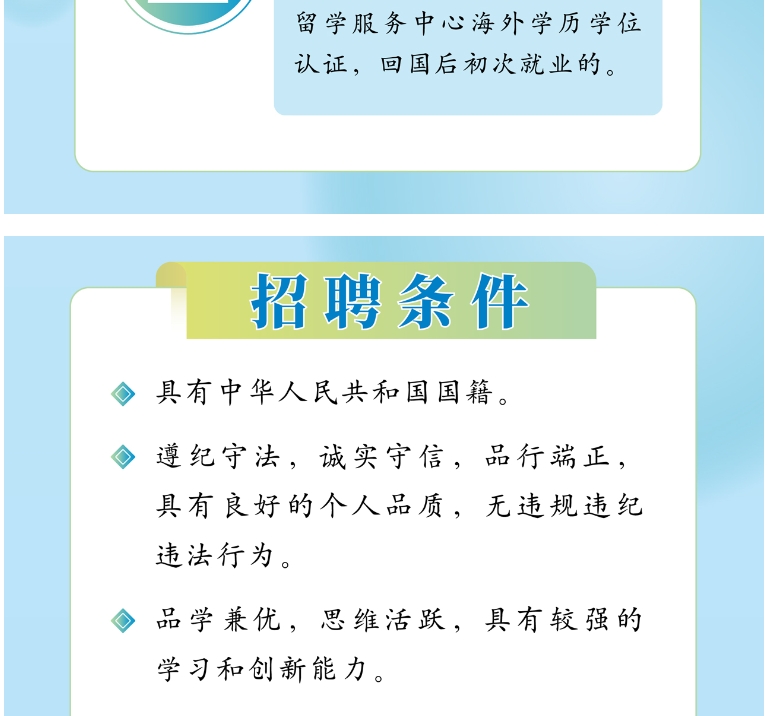 留学服务中心海外学历学位认证，回国后初次就业的。

招聘条件

具有中华人民共和国国籍。

遵纪守法，诚实守信，品行端正，具有良好的个人品质，无违规违纪违法行为。

品学兼优，思维活跃，具有较强的学习和创新能力。